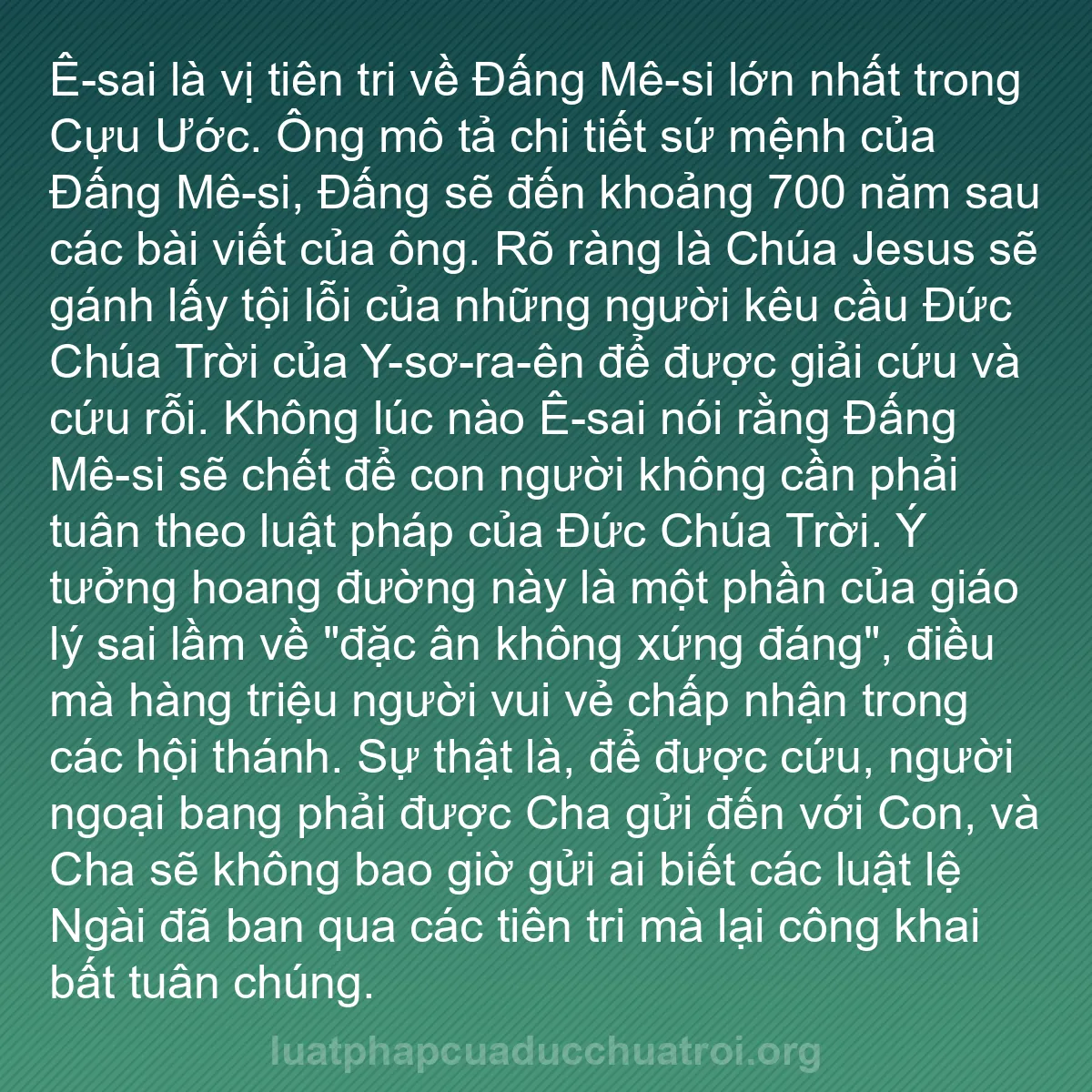 Ê-sai là vị tiên tri về Đấng Mê-si lớn nhất trong Cựu Ước. Ông mô tả chi tiết sứ mệnh của Đấng Mê-si, Đấng sẽ đến khoảng 700 năm sau các bài viết của ông. Rõ ràng là Chúa Jesus sẽ gánh lấy tội lỗi của những người kêu cầu Đức Chúa Trời của Y-sơ-ra-ên để được giải cứu và cứu rỗi. Không lúc nào Ê-sai nói rằng Đấng Mê-si sẽ chết để con người không cần phải tuân theo luật pháp của Đức Chúa Trời. Ý tưởng hoang đường này là một phần của giáo lý sai lầm về "đặc ân không xứng đáng", điều mà hàng triệu người vui vẻ chấp nhận trong các hội thánh. Sự thật là, để được cứu, người ngoại bang phải được Cha gửi đến với Con, và Cha sẽ không bao giờ gửi ai biết các luật lệ Ngài đã ban qua các tiên tri mà lại công khai bất tuân chúng.

luatphapcuaducchuatroi.org